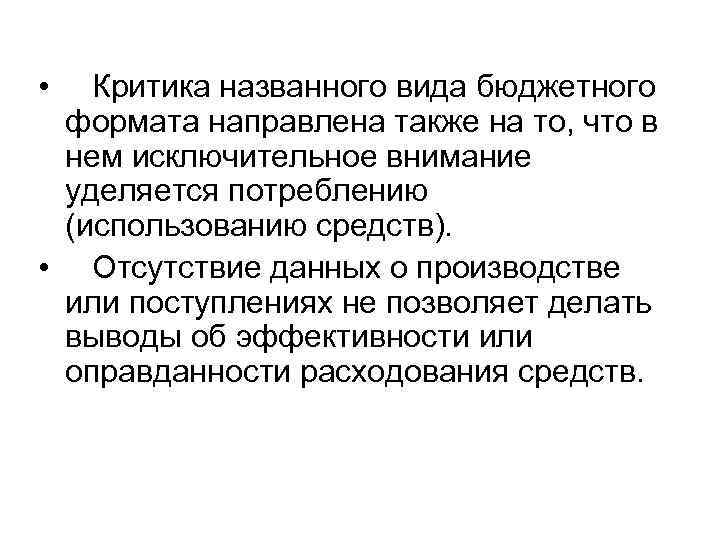 • Критика названного вида бюджетного формата направлена также на то, что в нем исключительное внимание уделяется потреблению (использованию средств).

• Отсутствие данных о производстве или поступлениях не позволяет делать выводы об эффективности или оправданности расходования средств.